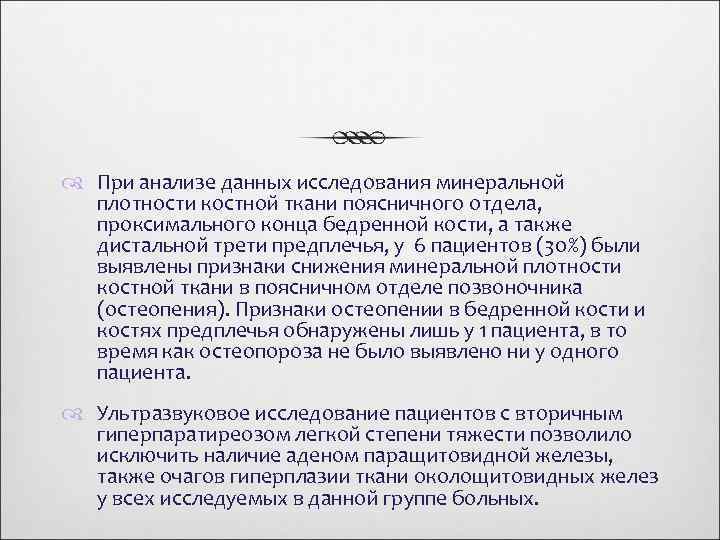 При анализе данных исследования минеральной плотности костной ткани поясничного отдела, проксимального конца бедренной кости, а также дистальной трети предплечья, у 6 пациентов (30%) были выявлены признаки снижения минеральной плотности костной ткани в поясничном отделе позвоночника (остеопения). Признаки остеопении в бедренной кости и костях предплечья обнаружены лишь у 1 пациента, в то время как остеопороза не было выявлено ни у одного пациента.

Ультразвуковое исследование пациентов с вторичным гиперпаратиреозом легкой степени тяжести позволило исключить наличие аденом паращитовидной железы, также очагов гиперплазии ткани околощитовидных желез у всех исследуемых в данной группе больных.